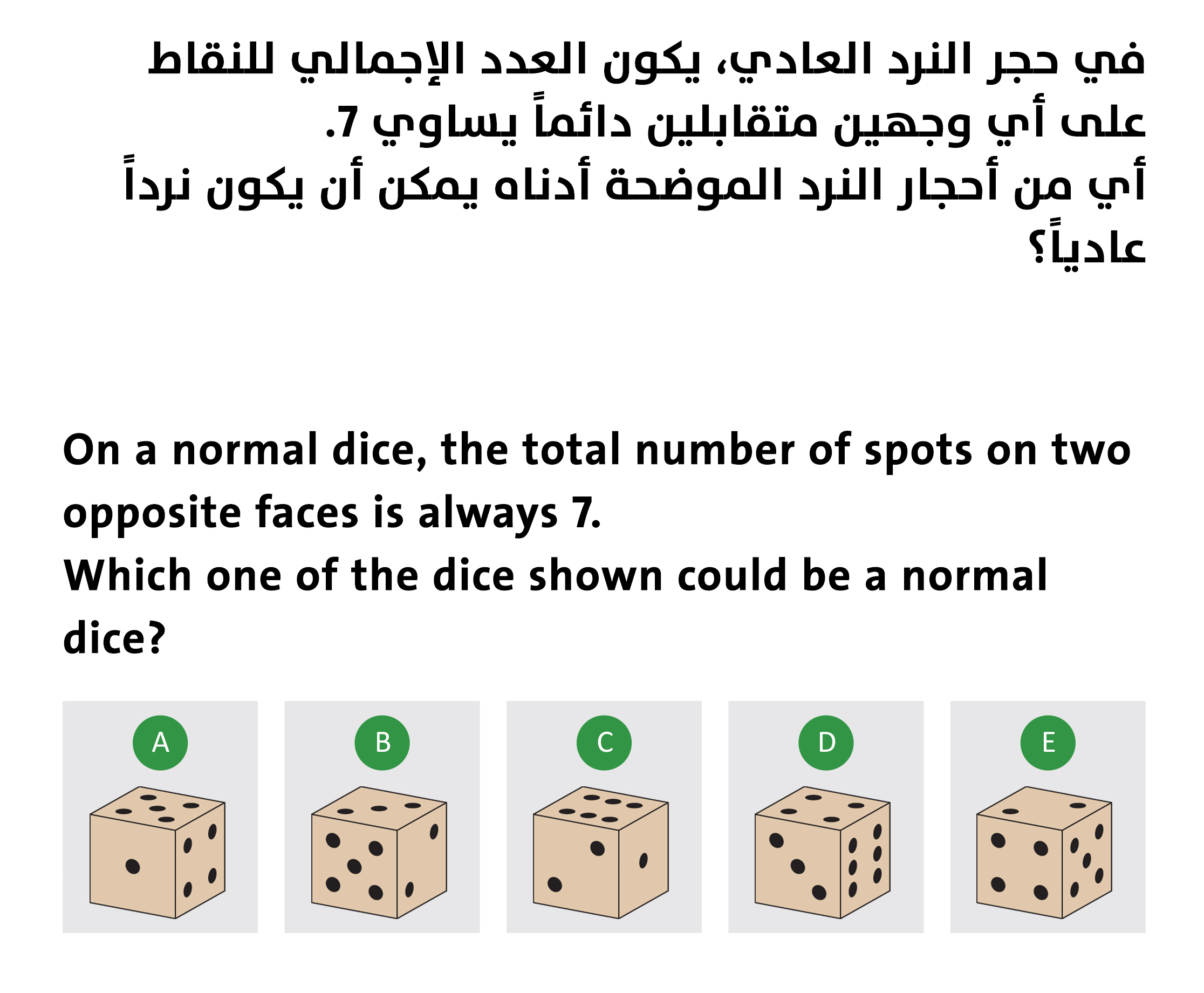 في حجر النرد العادي، يكون العدد الإجمالي للنقاط على أي وجهين متقابلين دائماً يساوي 7.
أي من أحجار النرد الموضحة أدناه يمكن أن يكون نرداً عادياً؟

On a normal dice, the total number of spots on two opposite faces is always 7.
Which one of the dice shown could be a normal dice?

A

B

C

D

E